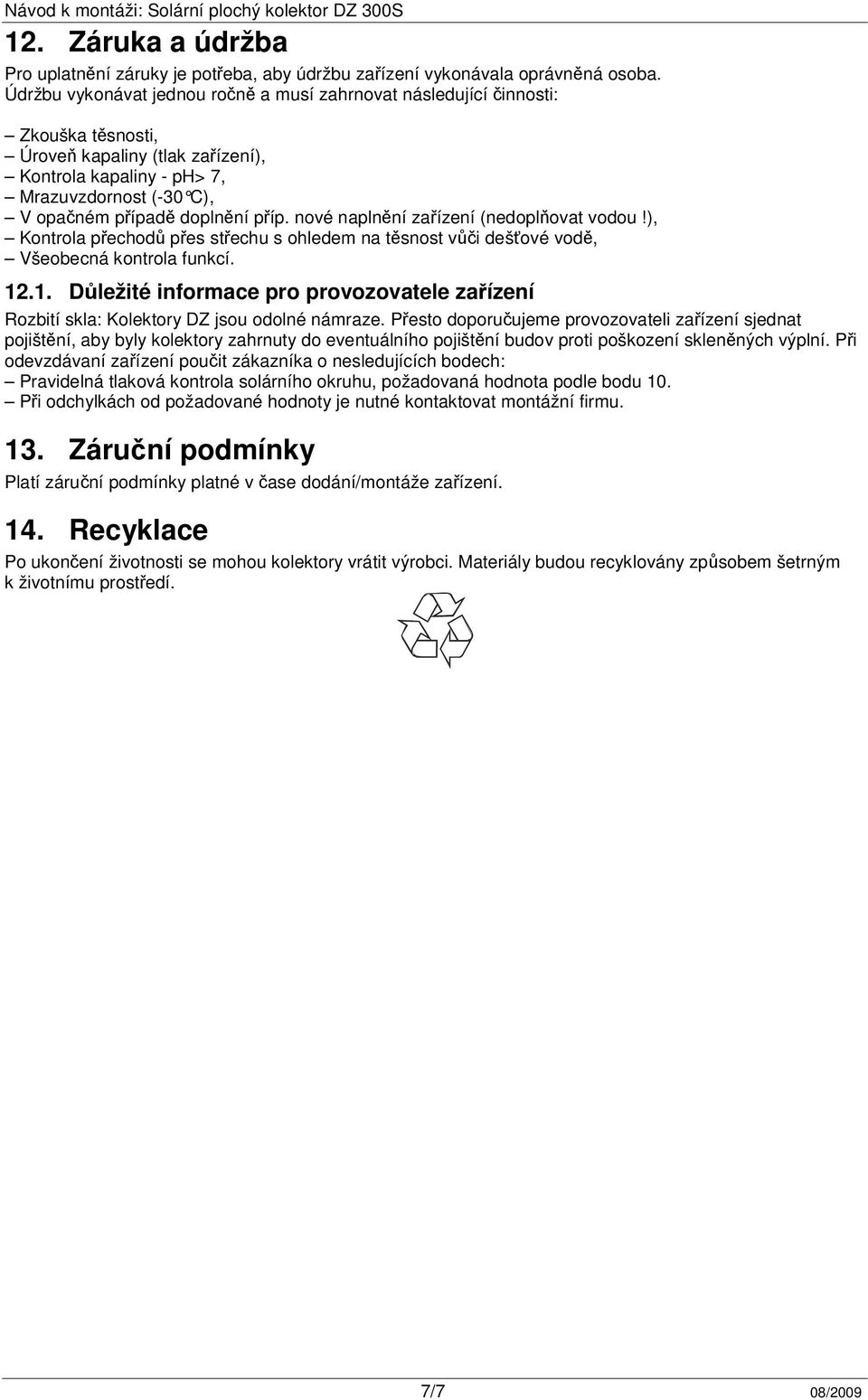 Návod k montáži: Solární plochý kolektor DZ 300S

12. Záruka a údržba

Pro uplatnění záruky je potřeba, aby údržbu zařízení vykonávala oprávněná osoba. Údržbu vykonávat jednou ročně a musí zahrnovat následující činnosti:

– Zkouška těsnosti,
– Úroveň kapaliny (tlak zařízení),
– Kontrola kapaliny - pH> 7,
– Mrazuvzdornost (-30°C),
– V opačném případě doplnění příp. nové naplnění zařízení (nedoplňovat vodou!),
– Kontrola přechodů přes střechu s ohledem na těsnost vůči dešťové vodě,
– Všeobecná kontrola funkcí.

12.1. Důležité informace pro provozovatele zařízení

Rozbití skla: Kolektory DZ jsou odolné námraze. Přesto doporučujeme provozovateli zařízení sjednat pojištění, aby byly kolektory zahrnuty do eventuálního pojištění budov proti poškození skleněných výplní. Při odevzdávaní zařízení poučit zákazníka o nesledujících bodech:
– Pravidelná tlaková kontrola solárního okruhu, požadovaná hodnota podle bodu 10.
– Při odchylkách od požadované hodnoty je nutné kontaktovat montážní firmu.

13. Záruční podmínky

Platí záruční podmínky platné v čase dodání/montáže zařízení.

14. Recyklace

Po ukončení životnosti se mohou kolektory vrátit výrobci. Materiály budou recyklovány způsobem šetrným k životnímu prostředí.

7/7

08/2009